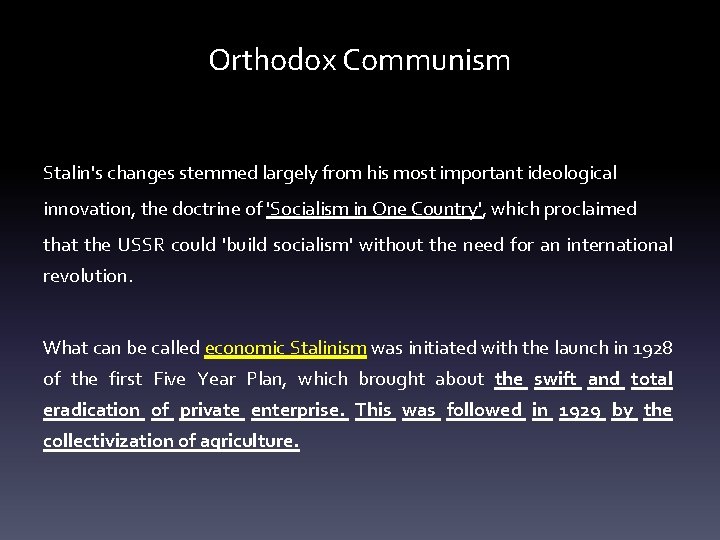 Orthodox Communism

Stalin's changes stemmed largely from his most important ideological innovation, the doctrine of 'Socialism in One Country', which proclaimed that the USSR could 'build socialism' without the need for an international revolution.

What can be called economic Stalinism was initiated with the launch in 1928 of the first Five Year Plan, which brought about the swift and total eradication of private enterprise. This was followed in 1929 by the collectivization of agriculture.